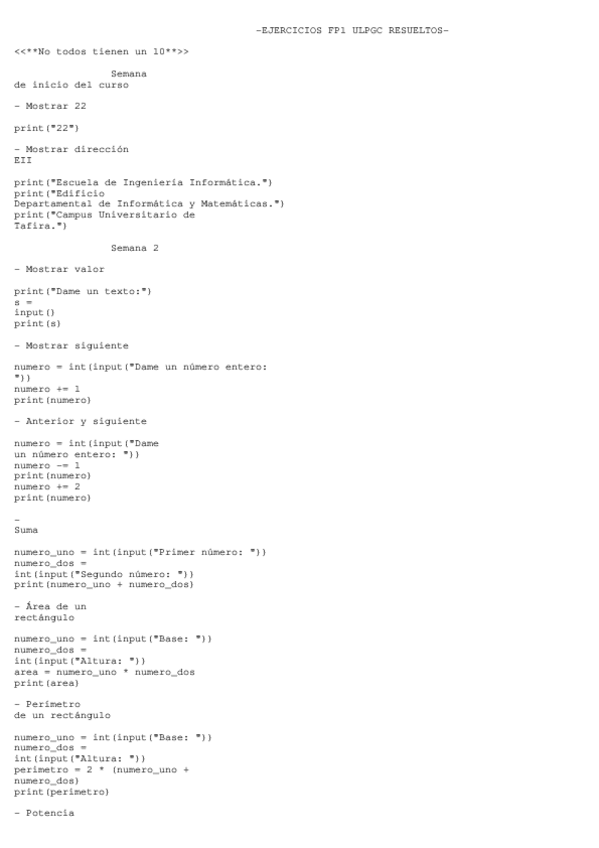 -EJERCICIOS FP1 ULPGC RESUELTOS-

<<**No todos tienen un 10**>>

Semana
de inicio del curso

- Mostrar 22

print("22")

- Mostrar dirección
EII

print("Escuela de Ingeniería Informática.")
print("Edificio
Departamental de Informática y Matemáticas.")
print("Campus Universitario de
Tafira.")

Semana 2

- Mostrar valor

print("Dame un texto:")
s =
input()
print(s)

- Mostrar siguiente

numero = int(input("Dame un número entero:
"))
numero += 1
print(numero)

- Anterior y siguiente

numero = int(input("Dame
un número entero: "))
numero -= 1
print(numero)
numero += 2
print(numero)

-
Suma

numero_uno = int(input("Primer número: "))
numero_dos =
int(input("Segundo número: "))
print(numero_uno + numero_dos)

- Área de un
rectángulo

numero_uno = int(input("Base: "))
numero_dos =
int(input("Altura: "))
area = numero_uno * numero_dos
print(area)

- Perímetro
de un rectángulo

numero_uno = int(input("Base: "))
numero_dos =
int(input("Altura: "))
perimetro = 2 * (numero_uno +
numero_dos)
print(perimetro)

- Potencia